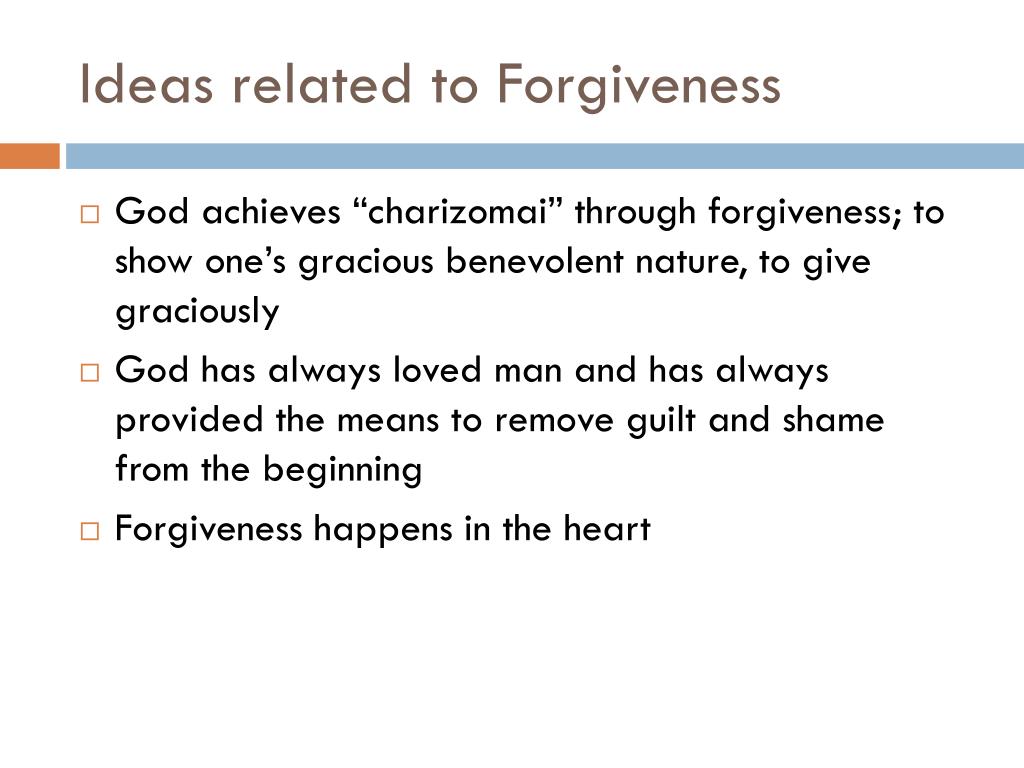 Ideas related to Forgiveness

□ God achieves “charizomai” through forgiveness; to show one’s gracious benevolent nature, to give graciously

□ God has always loved man and has always provided the means to remove guilt and shame from the beginning

□ Forgiveness happens in the heart